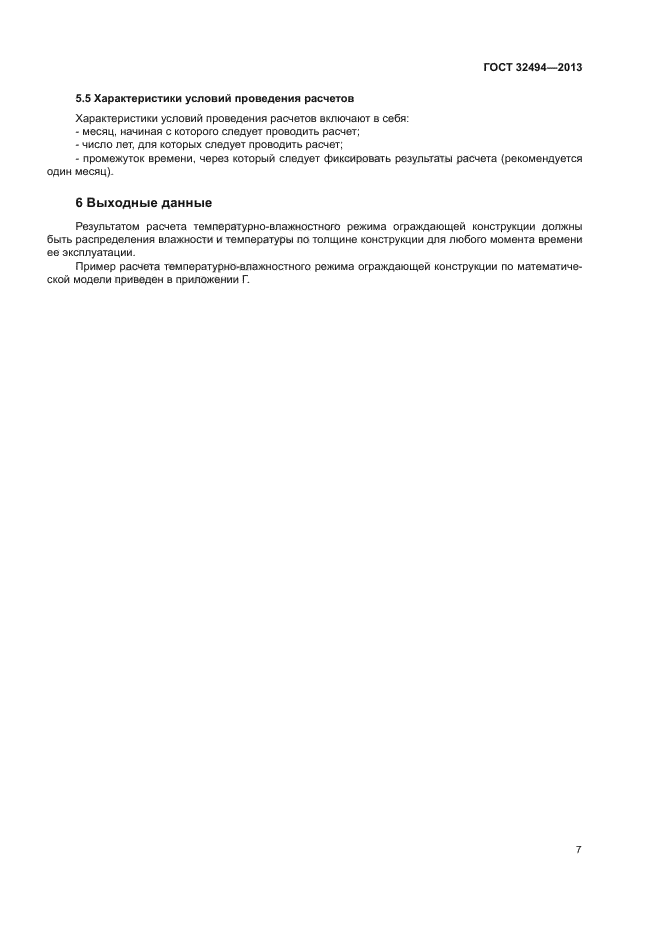 ГОСТ 32494—2013

5.5 Характеристики условий проведения расчетов

Характеристики условий проведения расчетов включают в себя:
- месяц, начиная с которого следует проводить расчет;
- число лет, для которых следует проводить расчет;
- промежуток времени, через который следует фиксировать результаты расчета (рекомендуется один месяц).

6 Выходные данные

Результатом расчета температурно-влажностного режима ограждающей конструкции должны быть распределения влажности и температуры по толщине конструкции для любого момента времени ее эксплуатации.

Пример расчета температурно-влажностного режима ограждающей конструкции по математической модели приведен в приложении Г.

7